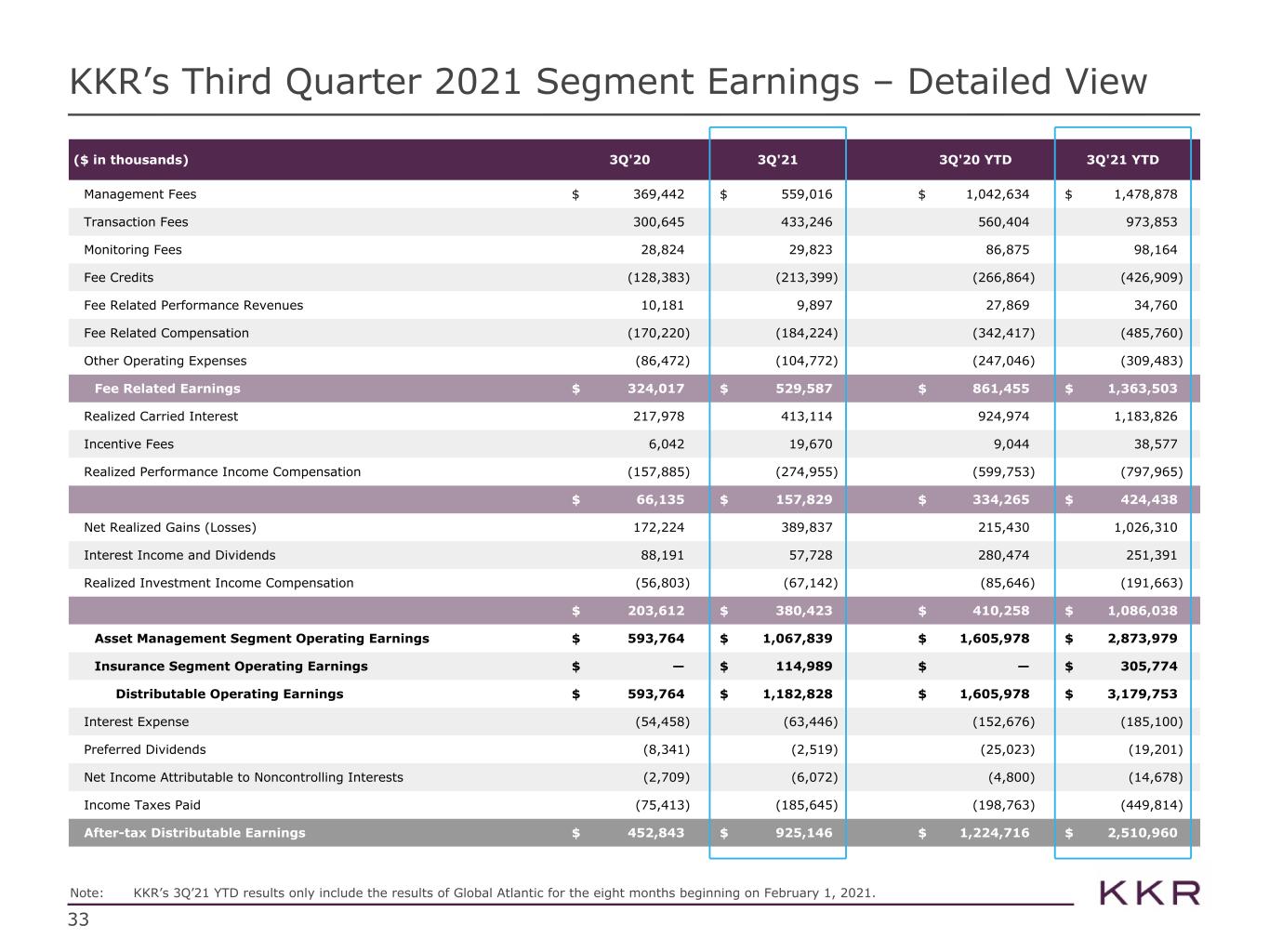 KKR's Third Quarter 2021 Segment Earnings – Detailed View

| ($ in thousands) | 3Q'20 | 3Q'21 | 3Q'20 YTD | 3Q'21 YTD |
|---|---|---|---|---|
| Management Fees | $ 369,442 | $ 559,016 | $ 1,042,634 | $ 1,478,878 |
| Transaction Fees | 300,645 | 433,246 | 560,404 | 973,853 |
| Monitoring Fees | 28,824 | 29,823 | 86,875 | 98,164 |
| Fee Credits | (128,383) | (213,399) | (266,864) | (426,909) |
| Fee Related Performance Revenues | 10,181 | 9,897 | 27,869 | 34,760 |
| Fee Related Compensation | (170,220) | (184,224) | (342,417) | (485,760) |
| Other Operating Expenses | (86,472) | (104,772) | (247,046) | (309,483) |
| Fee Related Earnings | $ 324,017 | $ 529,587 | $ 861,455 | $ 1,363,503 |
| Realized Carried Interest | 217,978 | 413,114 | 924,974 | 1,183,826 |
| Incentive Fees | 6,042 | 19,670 | 9,044 | 38,577 |
| Realized Performance Income Compensation | (157,885) | (274,955) | (599,753) | (797,965) |
|  | $ 66,135 | $ 157,829 | $ 334,265 | $ 424,438 |
| Net Realized Gains (Losses) | 172,224 | 389,837 | 215,430 | 1,026,310 |
| Interest Income and Dividends | 88,191 | 57,728 | 280,474 | 251,391 |
| Realized Investment Income Compensation | (56,803) | (67,142) | (85,646) | (191,663) |
|  | $ 203,612 | $ 380,423 | $ 410,258 | $ 1,086,038 |
| Asset Management Segment Operating Earnings | $ 593,764 | $ 1,067,839 | $ 1,605,978 | $ 2,873,979 |
| Insurance Segment Operating Earnings | $ — | $ 114,989 | $ — | $ 305,774 |
| Distributable Operating Earnings | $ 593,764 | $ 1,182,828 | $ 1,605,978 | $ 3,179,753 |
| Interest Expense | (54,458) | (63,446) | (152,676) | (185,100) |
| Preferred Dividends | (8,341) | (2,519) | (25,023) | (19,201) |
| Net Income Attributable to Noncontrolling Interests | (2,709) | (6,072) | (4,800) | (14,678) |
| Income Taxes Paid | (75,413) | (185,645) | (198,763) | (449,814) |
| After-tax Distributable Earnings | $ 452,843 | $ 925,146 | $ 1,224,716 | $ 2,510,960 |

Note: KKR's 3Q'21 YTD results only include the results of Global Atlantic for the eight months beginning on February 1, 2021.

KKR

33